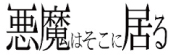 悪魔はそこに居る